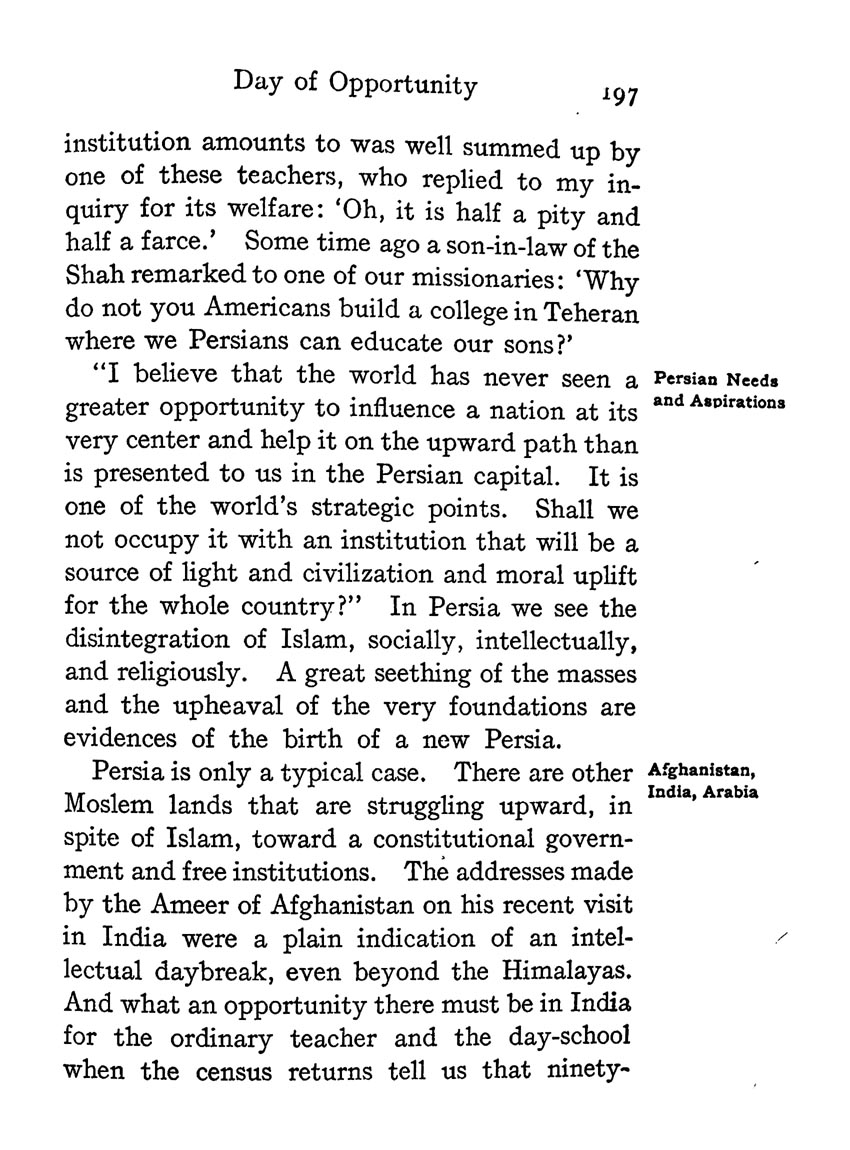 Day of Opportunity 197

institution amounts to was well summed up by one of these teachers, who replied to my inquiry for its welfare: 'Oh, it is half a pity and half a farce.' Some time ago a son-in-law of the Shah remarked to one of our missionaries: 'Why do not you Americans build a college in Teheran where we Persians can educate our sons?'

Persian Needs and Aspirations

"I believe that the world has never seen a greater opportunity to influence a nation at its very center and help it on the upward path than is presented to us in the Persian capital. It is one of the world's strategic points. Shall we not occupy it with an institution that will be a source of light and civilization and moral uplift for the whole country?" In Persia we see the disintegration of Islam, socially, intellectually, and religiously. A great seething of the masses and the upheaval of the very foundations are evidences of the birth of a new Persia.

Afghanistan, India, Arabia

Persia is only a typical case. There are other Moslem lands that are struggling upward, in spite of Islam, toward a constitutional government and free institutions. The addresses made by the Ameer of Afghanistan on his recent visit in India were a plain indication of an intellectual daybreak, even beyond the Himalayas. And what an opportunity there must be in India for the ordinary teacher and the day-school when the census returns tell us that ninety-